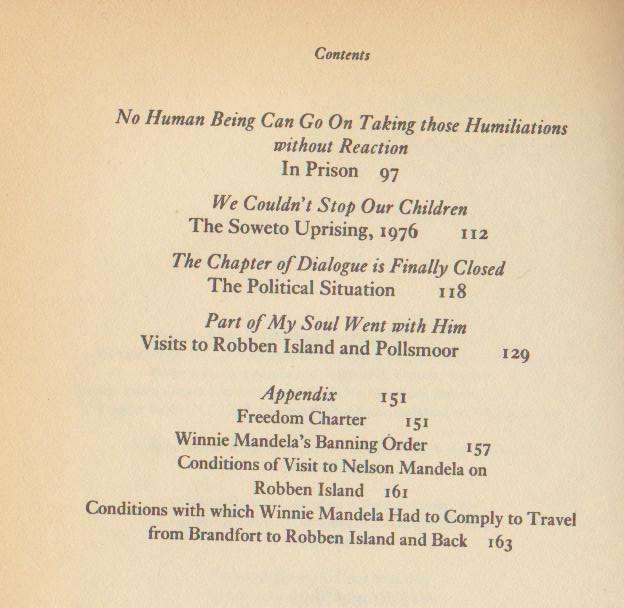 Contents

No Human Being Can Go On Taking those Humiliations without Reaction
In Prison 97

We Couldn't Stop Our Children
The Soweto Uprising, 1976 112

The Chapter of Dialogue is Finally Closed
The Political Situation 118

Part of My Soul Went with Him
Visits to Robben Island and Pollsmoor 129

Appendix 151
Freedom Charter 151
Winnie Mandela's Banning Order 157
Conditions of Visit to Nelson Mandela on Robben Island 161
Conditions with which Winnie Mandela Had to Comply to Travel from Brandfort to Robben Island and Back 163